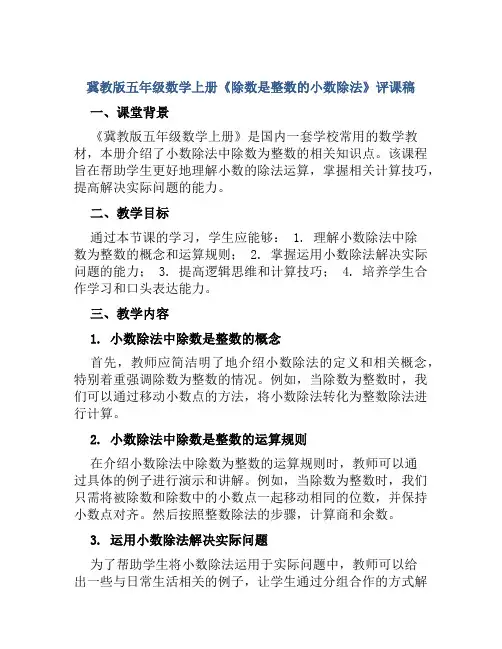 冀教版五年级数学上册《除数是整数的小数除法》评课稿

一、课堂背景

《冀教版五年级数学上册》是国内一套学校常用的数学教材，本册介绍了小数除法中除数为整数的相关知识点。该课程旨在帮助学生更好地理解小数的除法运算，掌握相关计算技巧，提高解决实际问题的能力。

二、教学目标

通过本节课的学习，学生应能够： 1. 理解小数除法中除数为整数的概念和运算规则； 2. 掌握运用小数除法解决实际问题的能力； 3. 提高逻辑思维和计算技巧； 4. 培养学生合作学习和口头表达能力。

三、教学内容

1. 小数除法中除数是整数的概念

首先，教师应简洁明了地介绍小数除法的定义和相关概念，特别着重强调除数为整数的情况。例如，当除数为整数时，我们可以通过移动小数点的方法，将小数除法转化为整数除法进行计算。

2. 小数除法中除数是整数的运算规则

在介绍小数除法中除数为整数的运算规则时，教师可以通过具体的例子进行演示和讲解。例如，当除数为整数时，我们只需将被除数和除数中的小数点一起移动相同的位数，并保持小数点对齐。然后按照整数除法的步骤，计算商和余数。

3. 运用小数除法解决实际问题

为了帮助学生将小数除法运用于实际问题中，教师可以给出一些与日常生活相关的例子，让学生通过分组合作的方式解